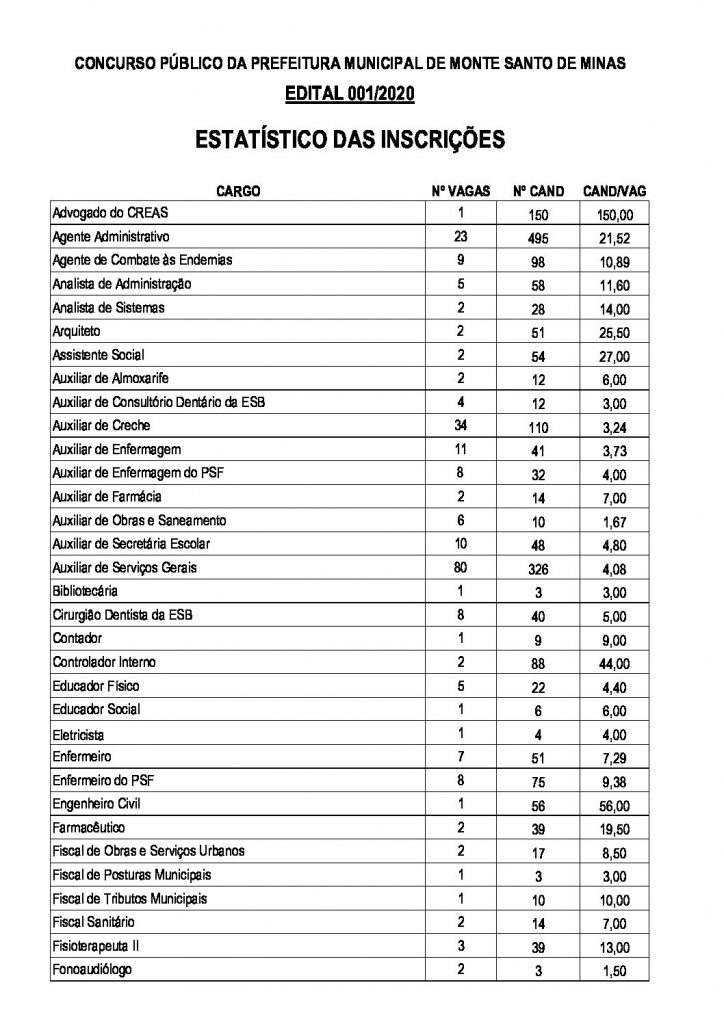 CONCURSO PÚBLICO DA PREFEITURA MUNICIPAL DE MONTE SANTO DE MINAS

EDITAL 001/2020

ESTATÍSTICO DAS INSCRIÇÕES

| CARGO | Nº VAGAS | Nº CAND | CAND/VAG |
|---|---|---|---|
| Advogado do CREAS | 1 | 150 | 150,00 |
| Agente Administrativo | 23 | 495 | 21,52 |
| Agente de Combate às Endemias | 9 | 98 | 10,89 |
| Analista de Administração | 5 | 58 | 11,60 |
| Analista de Sistemas | 2 | 28 | 14,00 |
| Arquiteto | 2 | 51 | 25,50 |
| Assistente Social | 2 | 54 | 27,00 |
| Auxiliar de Almoxarife | 2 | 12 | 6,00 |
| Auxiliar de Consultório Dentário da ESB | 4 | 12 | 3,00 |
| Auxiliar de Creche | 34 | 110 | 3,24 |
| Auxiliar de Enfermagem | 11 | 41 | 3,73 |
| Auxiliar de Enfermagem do PSF | 8 | 32 | 4,00 |
| Auxiliar de Farmácia | 2 | 14 | 7,00 |
| Auxiliar de Obras e Saneamento | 6 | 10 | 1,67 |
| Auxiliar de Secretária Escolar | 10 | 48 | 4,80 |
| Auxiliar de Serviços Gerais | 80 | 326 | 4,08 |
| Bibliotecária | 1 | 3 | 3,00 |
| Cirurgião Dentista da ESB | 8 | 40 | 5,00 |
| Contador | 1 | 9 | 9,00 |
| Controlador Interno | 2 | 88 | 44,00 |
| Educador Físico | 5 | 22 | 4,40 |
| Educador Social | 1 | 6 | 6,00 |
| Eletricista | 1 | 4 | 4,00 |
| Enfermeiro | 7 | 51 | 7,29 |
| Enfermeiro do PSF | 8 | 75 | 9,38 |
| Engenheiro Civil | 1 | 56 | 56,00 |
| Farmacêutico | 2 | 39 | 19,50 |
| Fiscal de Obras e Serviços Urbanos | 2 | 17 | 8,50 |
| Fiscal de Posturas Municipais | 1 | 3 | 3,00 |
| Fiscal de Tributos Municipais | 1 | 10 | 10,00 |
| Fiscal Sanitário | 2 | 14 | 7,00 |
| Fisioterapeuta II | 3 | 39 | 13,00 |
| Fonoaudiólogo | 2 | 3 | 1,50 |